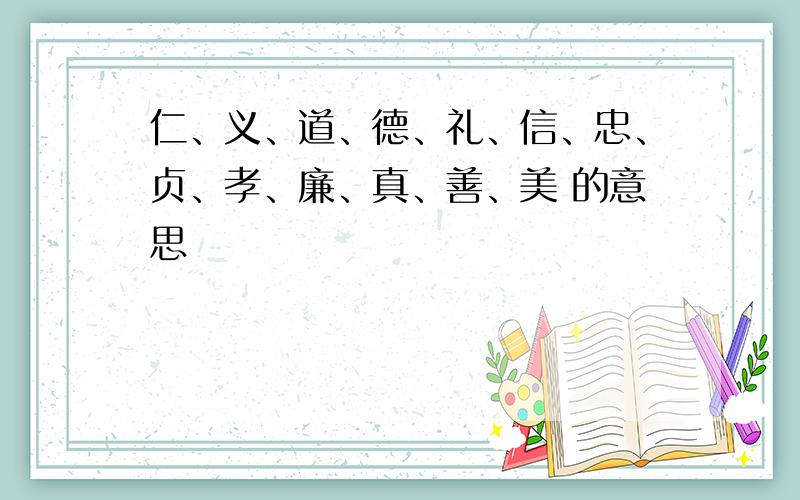 仁、义、道、德、礼、信、忠、贞、孝、廉、真、善、美 的意思